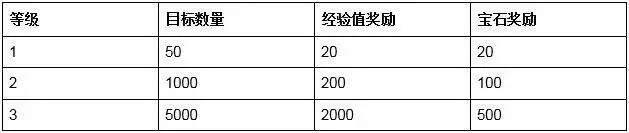 | 等级 | 目标数量 | 经验值奖励 | 宝石奖励 |
|---|---|---|---|
| 1 | 50 | 20 | 20 |
| 2 | 1000 | 200 | 100 |
| 3 | 5000 | 2000 | 500 |